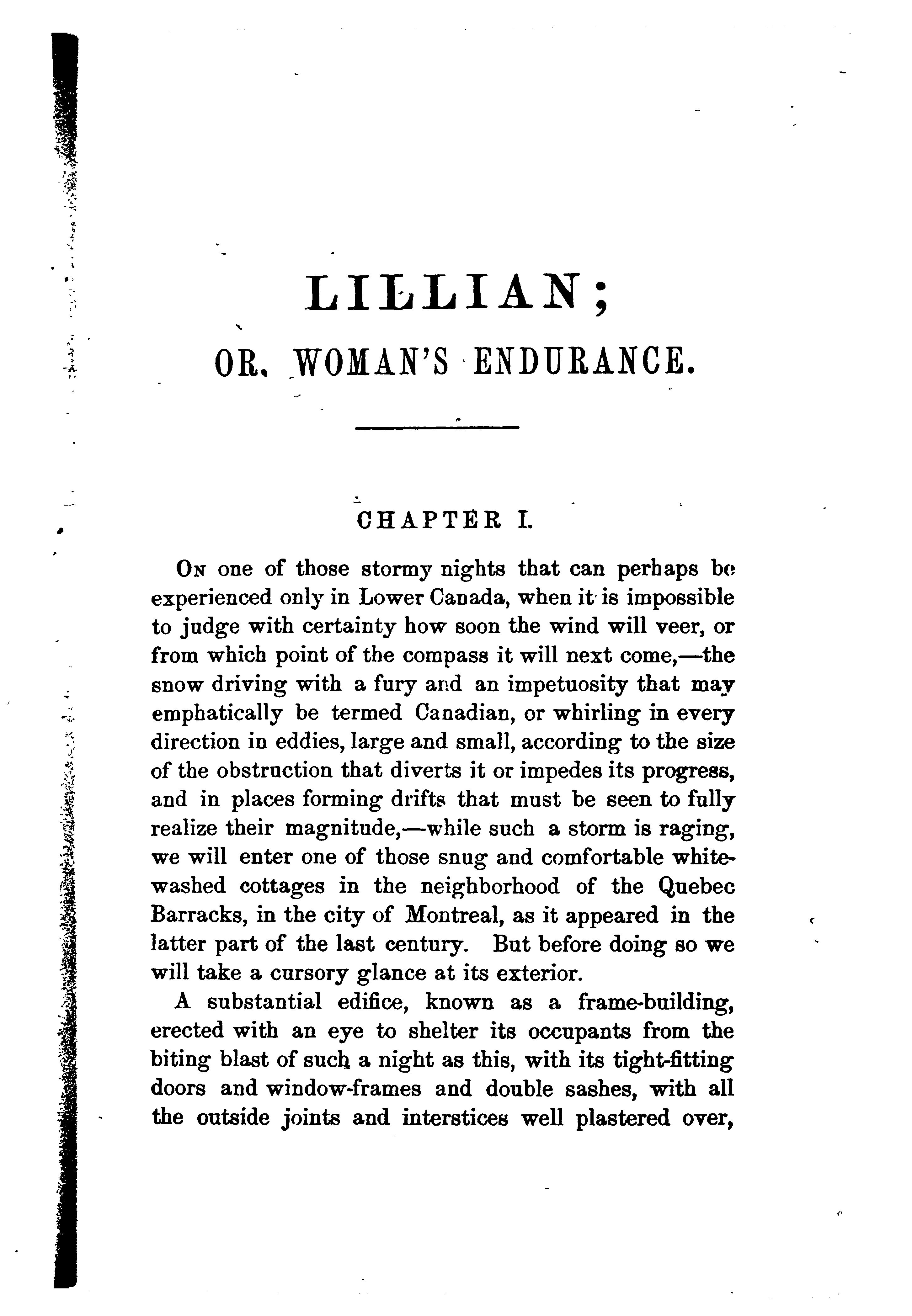 LILLIAN;

OR, WOMAN'S ENDURANCE.

CHAPTER I.

On one of those stormy nights that can perhaps be experienced only in Lower Canada, when it is impossible to judge with certainty how soon the wind will veer, or from which point of the compass it will next come,—the snow driving with a fury and an impetuosity that may emphatically be termed Canadian, or whirling in every direction in eddies, large and small, according to the size of the obstruction that diverts it or impedes its progress, and in places forming drifts that must be seen to fully realize their magnitude,—while such a storm is raging, we will enter one of those snug and comfortable whitewashed cottages in the neighborhood of the Quebec Barracks, in the city of Montreal, as it appeared in the latter part of the last century. But before doing so we will take a cursory glance at its exterior.

A substantial edifice, known as a frame-building, erected with an eye to shelter its occupants from the biting blast of such a night as this, with its tight-fitting doors and window-frames and double sashes, with all the outside joints and interstices well plastered over,